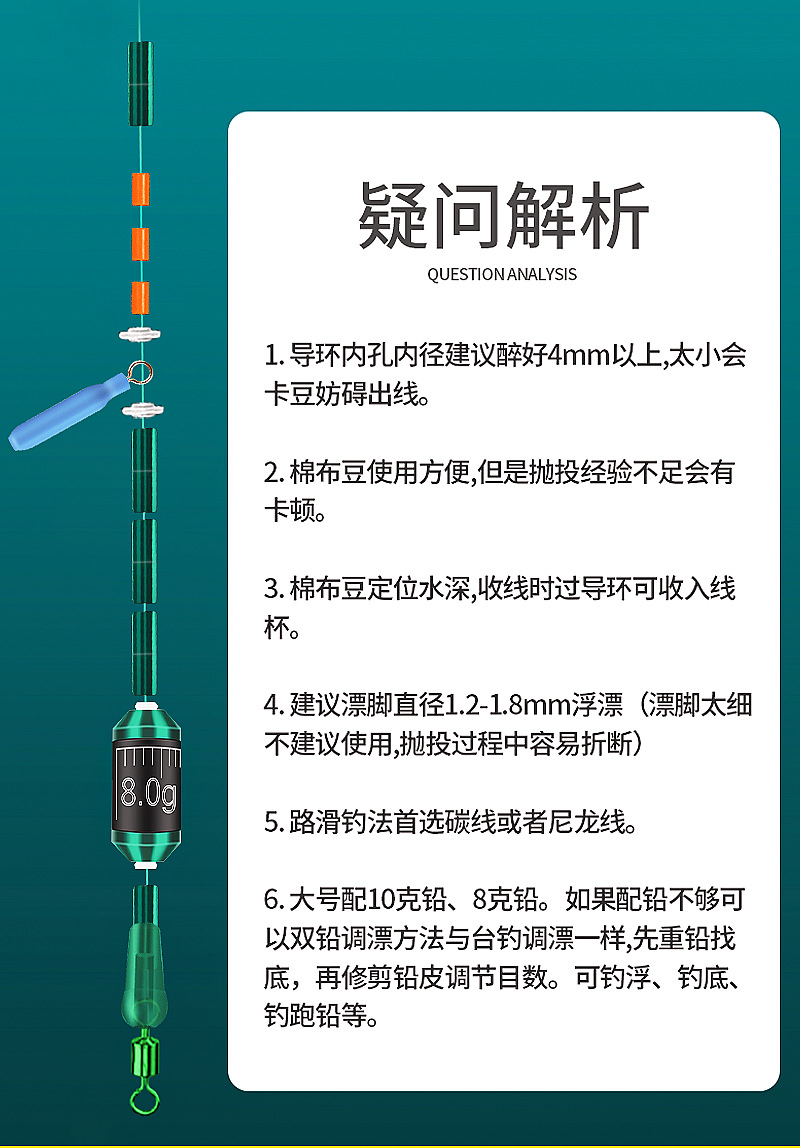 8.0g

疑问解析

QUESTION ANALYSIS

1. 导环内孔内径建议醉好4mm以上,太小会卡豆妨碍出线。

2. 棉布豆使用方便,但是抛投经验不足会有卡顿。

3. 棉布豆定位水深,收线时过导环可收入线杯。

4. 建议漂脚直径1.2-1.8mm浮漂（漂脚太细不建议使用,抛投过程中容易折断）

5. 路滑钓法首选碳线或者尼龙线。

6. 大号配10克铅、8克铅。如果配铅不够可以双铅调漂方法与台钓调漂一样,先重铅找底，再修剪铅皮调节目数。可钓浮、钓底、钓跑铅等。